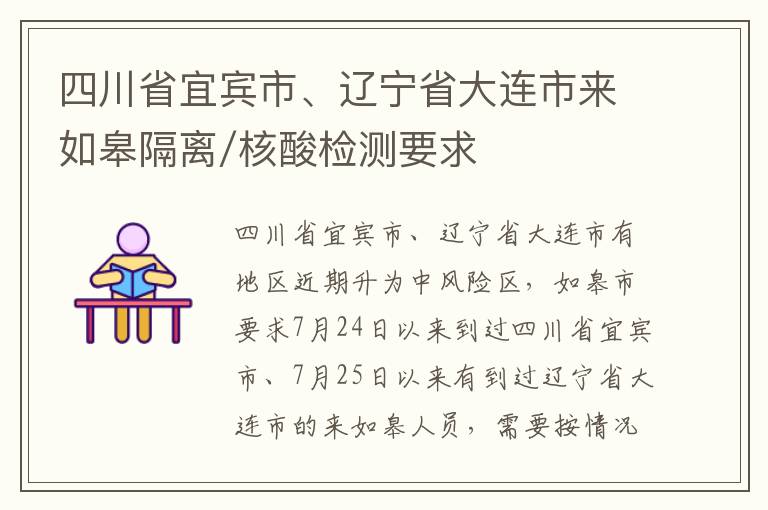 四川省宜宾市、辽宁省大连市来如皋隔离/核酸检测要求

四川省宜宾市、辽宁省大连市有地区近期升为中风险区，如皋市要求7月24日以来到过四川省宜宾市、7月25日以来有到过辽宁省大连市的来如皋人员，需要按情况